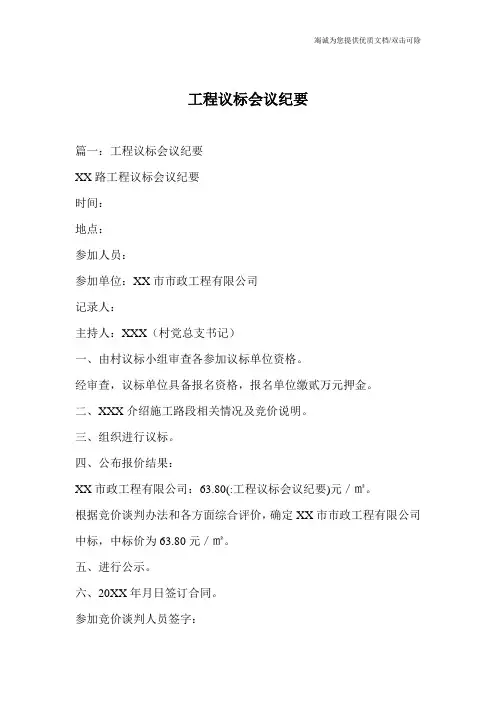 竭诚为您提供优质文档/双击可除

工程议标会议纪要

篇一：工程议标会议纪要

XX 路工程议标会议纪要

时间：

地点：

参加人员：

参加单位：XX 市市政工程有限公司

记录人：

主持人：XXX（村党总支书记）

一、由村议标小组审查各参加议标单位资格。

经审查，议标单位具备报名资格，报名单位缴贰万元押金。

二、XXX 介绍施工路段相关情况及竞价说明。

三、组织进行议标。

四、公布报价结果：

XX 市政工程有限公司：63.80(:工程议标会议纪要)元／㎡。

根据竞价谈判办法和各方面综合评价，确定 XX 市市政工程有限公司中标，中标价为 63.80 元／㎡。

五、进行公示。

六、20XX 年月日签订合同。

参加竞价谈判人员签字：